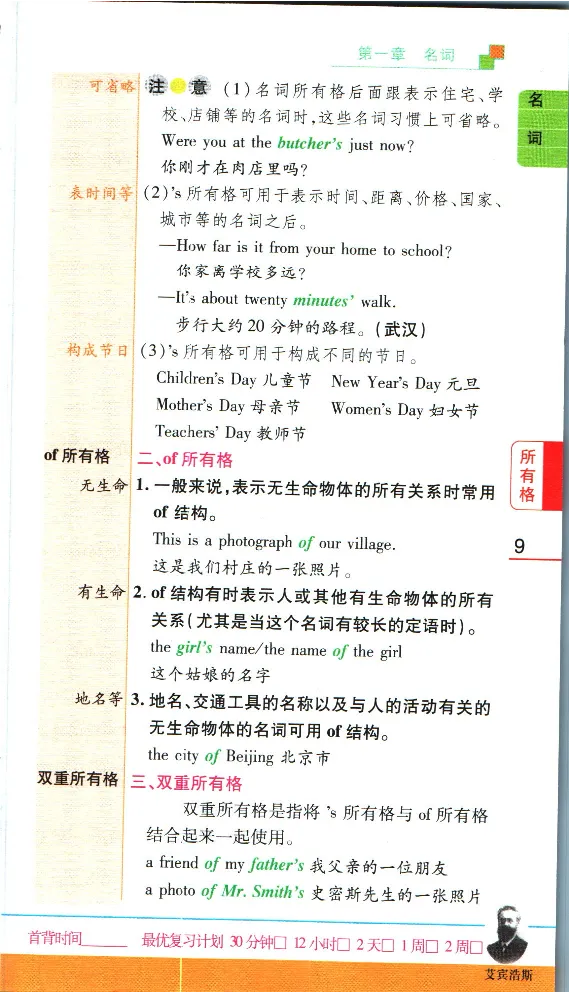 第一章 名词

名词

可省略 注意 (1)名词所有格后面跟表示住宅、学校、店铺等的名词时,这些名词习惯上可省略。
Were you at the butcher's just now?
你刚才在肉店里吗?

表时间等 (2)'s 所有格可用于表示时间、距离、价格、国家、城市等的名词之后。
—How far is it from your home to school?
你家离学校多远?
—It's about twenty minutes' walk.
步行大约 20 分钟的路程。(武汉)

构成节日 (3)'s 所有格可用于构成不同的节日。
Children's Day 儿童节 New Year's Day 元旦
Mother's Day 母亲节 Women's Day 妇女节
Teachers' Day 教师节

of 所有格 二、of 所有格

所有格

无生命 1. 一般来说,表示无生命物体的所有关系时常用 of 结构。
This is a photograph of our village.
这是我们村庄的一张照片。

9

有生命 2. of 结构有时表示人或其他有生命物体的所有关系(尤其是当这个名词有较长的定语时)。
the girl's name/the name of the girl
这个姑娘的名字

地名等 3. 地名、交通工具的名称以及与人的活动有关的无生命物体的名词可用 of 结构。
the city of Beijing 北京市

双重所有格 三、双重所有格
双重所有格是指将 's 所有格与 of 所有格结合起来一起使用。
a friend of my father's 我父亲的一位朋友
a photo of Mr. Smith's 史密斯先生的一张照片

首背时间______ 最优复习计划 30 分钟□ 12 小时□ 2 天□ 1 周□ 2 周□

艾宾浩斯